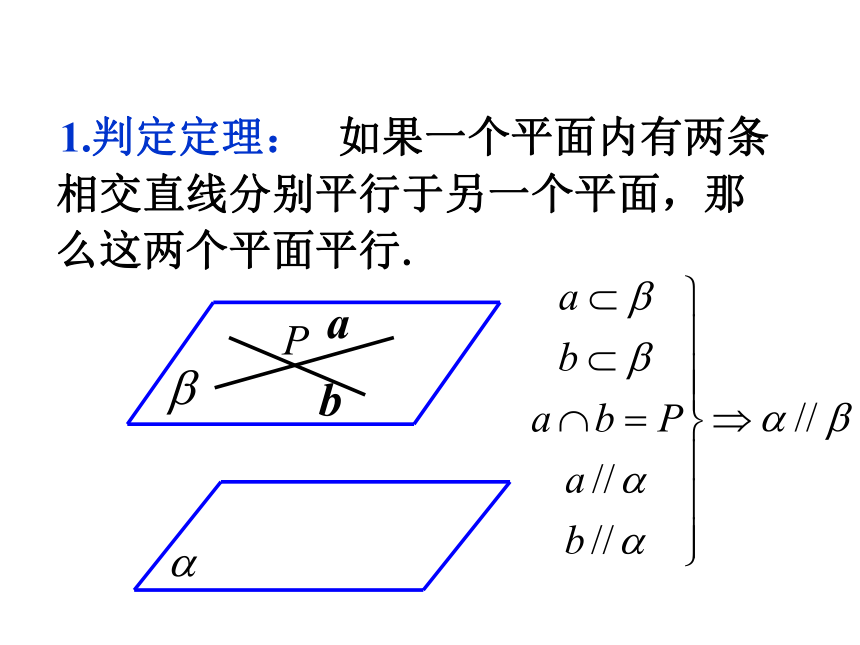 1.判定定理： 如果一个平面内有两条相交直线分别平行于另一个平面，那么这两个平面平行.

$P$ $a$
$\beta$ $b$
$\alpha$

$\left.\begin{array}{c} a \subset \beta \\ b \subset \beta \\ a \cap b = P \\ a // \alpha \\ b // \alpha \end{array}\right\} \Rightarrow \alpha // \beta$